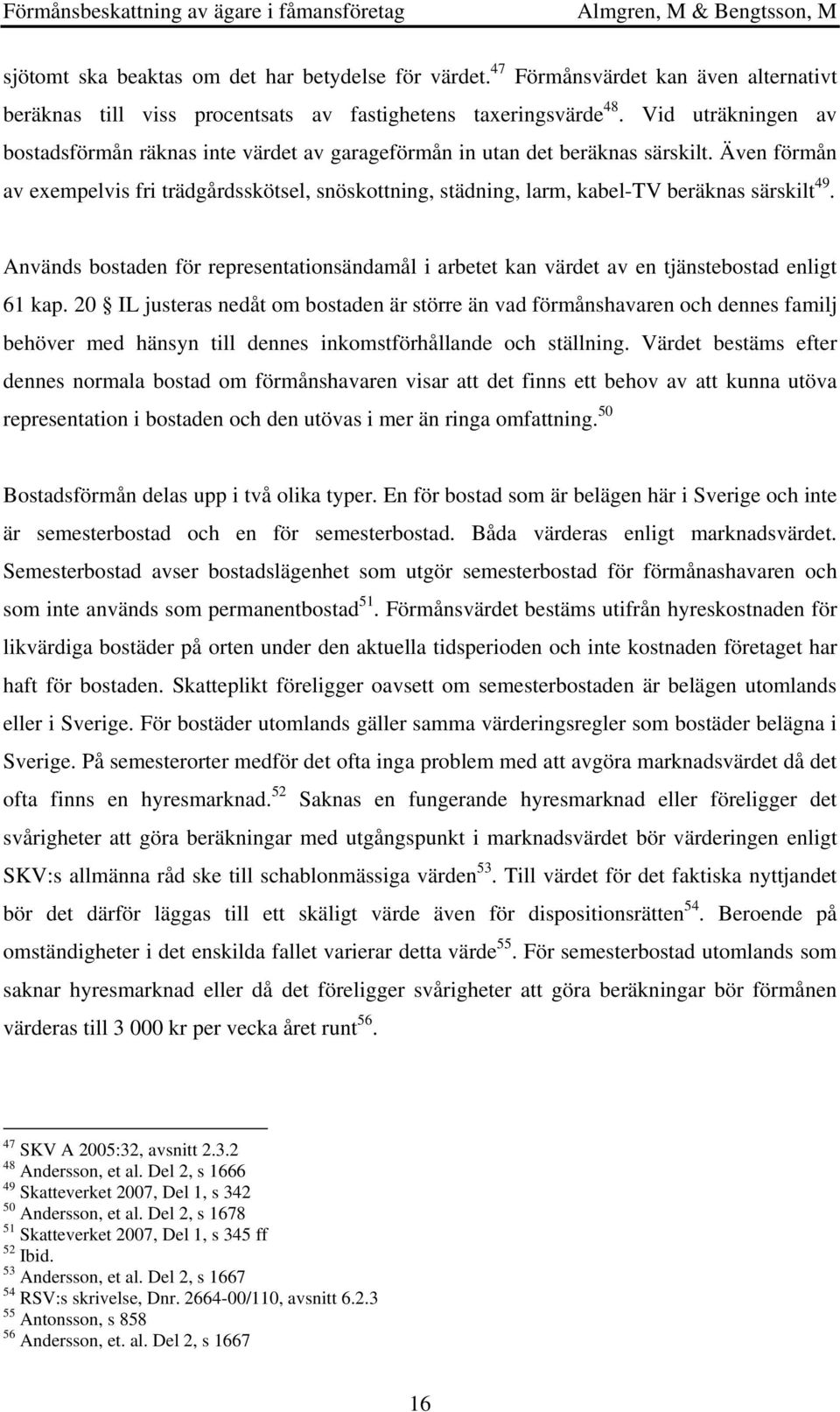 Förmånsbeskattning av ägare i fåmansföretag Almgren, M & Bengtsson, M

sjötomt ska beaktas om det har betydelse för värdet.$^{47}$ Förmånsvärdet kan även alternativt beräknas till viss procentsats av fastighetens taxeringsvärde$^{48}$. Vid uträkningen av bostadsförmån räknas inte värdet av garageförmån in utan det beräknas särskilt. Även förmån av exempelvis fri trädgårdsskötsel, snöskottning, städning, larm, kabel-TV beräknas särskilt$^{49}$.

Används bostaden för representationsändamål i arbetet kan värdet av en tjänstebostad enligt 61 kap. 20 § IL justeras nedåt om bostaden är större än vad förmånshavaren och dennes familj behöver med hänsyn till dennes inkomstförhållande och ställning. Värdet bestäms efter dennes normala bostad om förmånshavaren visar att det finns ett behov av att kunna utöva representation i bostaden och den utövas i mer än ringa omfattning.$^{50}$

Bostadsförmån delas upp i två olika typer. En för bostad som är belägen här i Sverige och inte är semesterbostad och en för semesterbostad. Båda värderas enligt marknadsvärdet. Semesterbostad avser bostadslägenhet som utgör semesterbostad för förmånashavaren och som inte används som permanentbostad$^{51}$. Förmånsvärdet bestäms utifrån hyreskostnaden för likvärdiga bostäder på orten under den aktuella tidsperioden och inte kostnaden företaget har haft för bostaden. Skatteplikt föreligger oavsett om semesterbostaden är belägen utomlands eller i Sverige. För bostäder utomlands gäller samma värderingsregler som bostäder belägna i Sverige. På semesterorter medför det ofta inga problem med att avgöra marknadsvärdet då det ofta finns en hyresmarknad.$^{52}$ Saknas en fungerande hyresmarknad eller föreligger det svårigheter att göra beräkningar med utgångspunkt i marknadsvärdet bör värderingen enligt SKV:s allmänna råd ske till schablonmässiga värden$^{53}$. Till värdet för det faktiska nyttjandet bör det därför läggas till ett skäligt värde även för dispositionsrätten$^{54}$. Beroende på omständigheter i det enskilda fallet varierar detta värde$^{55}$. För semesterbostad utomlands som saknar hyresmarknad eller då det föreligger svårigheter att göra beräkningar bör förmånen värderas till 3 000 kr per vecka året runt$^{56}$.

$^{47}$ SKV A 2005:32, avsnitt 2.3.2
$^{48}$ Andersson, et al. Del 2, s 1666
$^{49}$ Skatteverket 2007, Del 1, s 342
$^{50}$ Andersson, et al. Del 2, s 1678
$^{51}$ Skatteverket 2007, Del 1, s 345 ff
$^{52}$ Ibid.
$^{53}$ Andersson, et al. Del 2, s 1667
$^{54}$ RSV:s skrivelse, Dnr. 2664-00/110, avsnitt 6.2.3
$^{55}$ Antonsson, s 858
$^{56}$ Andersson, et. al. Del 2, s 1667

16